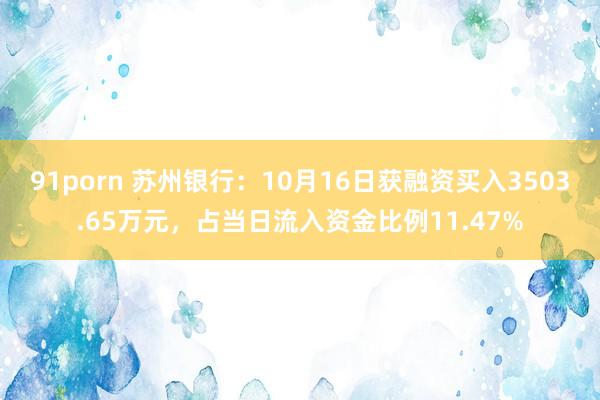 91porn 苏州银行：10月16日获融资买入3503.65万元，占当日流入资金比例11.47%